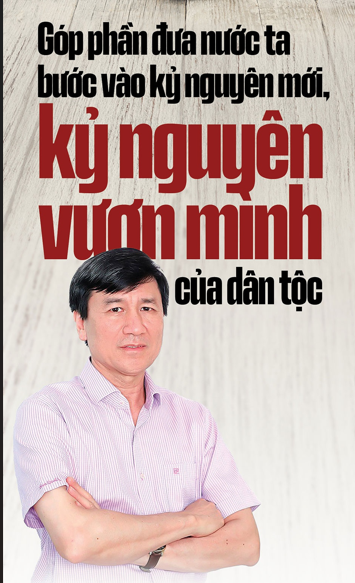 Góp phần đưa nước ta bước vào kỷ nguyên mới, kỷ nguyên vươn mình của dân tộc